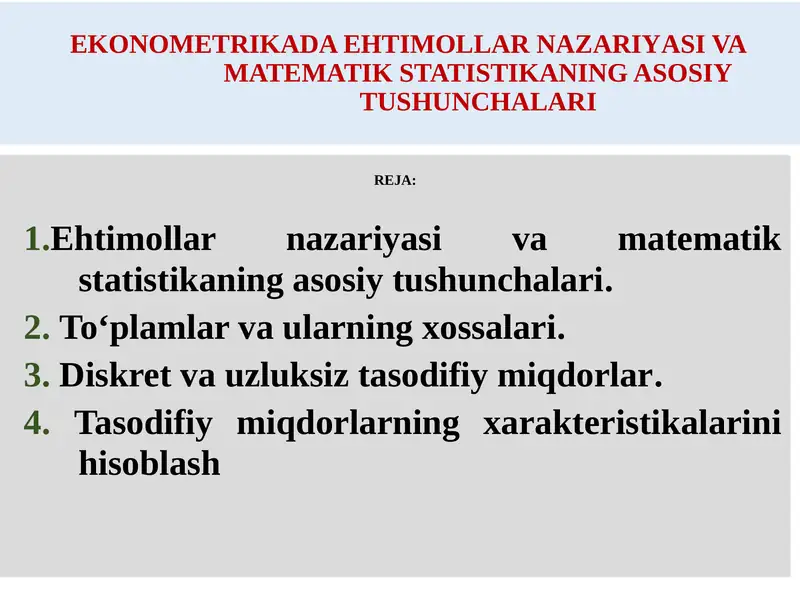 EKONOMETRIKADA EHTIMOLLAR NAZARIYASI VA MATEMATIK STATISTIKANING ASOSIY TUSHUNCHALARI

REJA:

1.Ehtimollar nazariyasi va matematik statistikaning asosiy tushunchalari.

2. To‘plamlar va ularning xossalari.

3. Diskret va uzluksiz tasodifiy miqdorlar.

4. Tasodifiy miqdorlarning xarakteristikalarini hisoblash